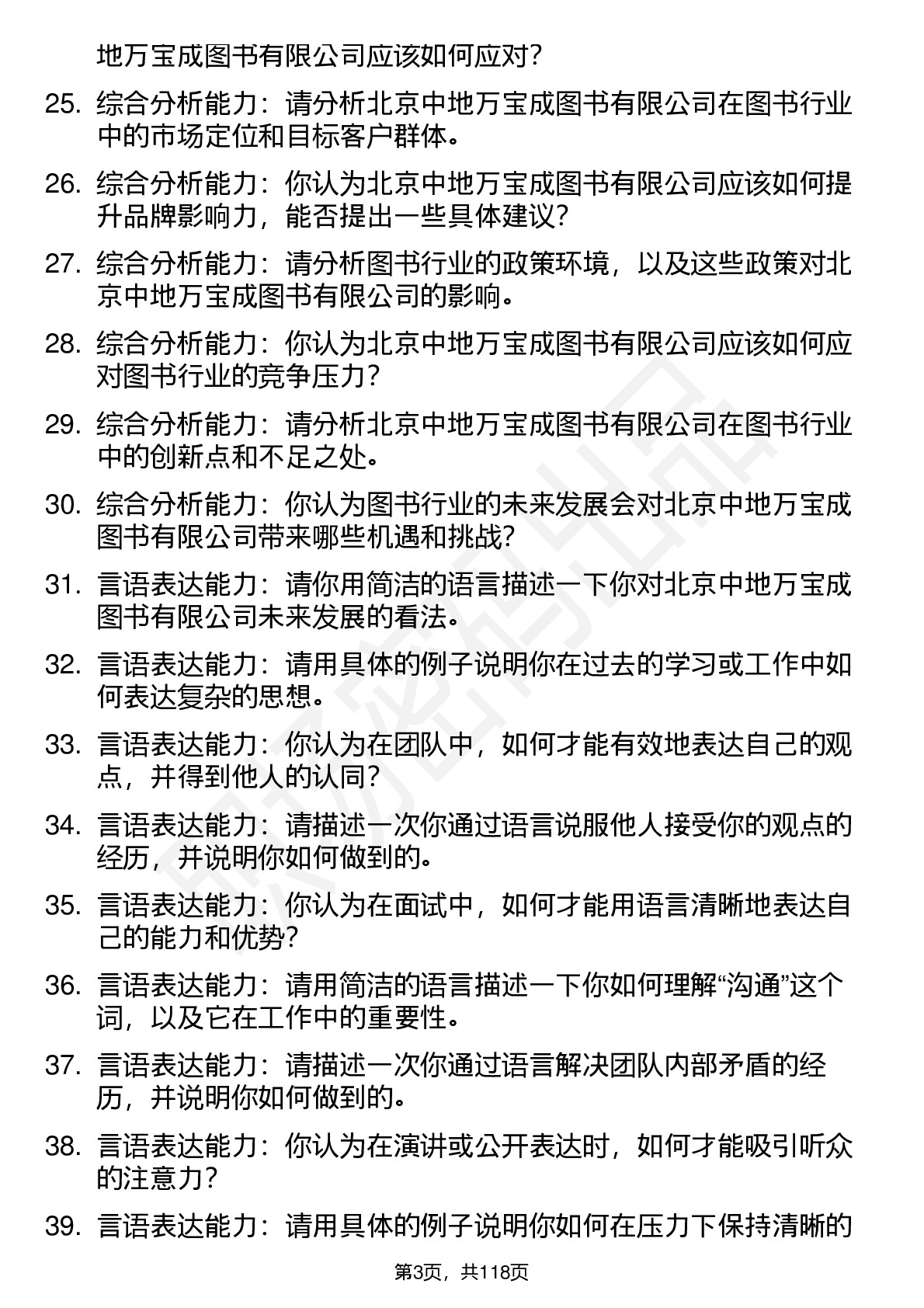 地万宝成图书有限公司应该如何应对？

25. 综合分析能力：请分析北京中地万宝成图书有限公司在图书行业中的市场定位和目标客户群体。

26. 综合分析能力：你认为北京中地万宝成图书有限公司应该如何提升品牌影响力，能否提出一些具体建议？

27. 综合分析能力：请分析图书行业的政策环境，以及这些政策对北京中地万宝成图书有限公司的影响。

28. 综合分析能力：你认为北京中地万宝成图书有限公司应该如何应对图书行业的竞争压力？

29. 综合分析能力：请分析北京中地万宝成图书有限公司在图书行业中的创新点和不足之处。

30. 综合分析能力：你认为图书行业的未来发展会对北京中地万宝成图书有限公司带来哪些机遇和挑战？

31. 言语表达能力：请你用简洁的语言描述一下你对北京中地万宝成图书有限公司未来发展的看法。

32. 言语表达能力：请用具体的例子说明你在过去的学习或工作中如何表达复杂的思想。

33. 言语表达能力：你认为在团队中，如何才能有效地表达自己的观点，并得到他人的认同？

34. 言语表达能力：请描述一次你通过语言说服他人接受你的观点的经历，并说明你如何做到的。

35. 言语表达能力：你认为在面试中，如何才能用语言清晰地表达自己的能力和优势？

36. 言语表达能力：请用简洁的语言描述一下你如何理解“沟通”这个词，以及它在工作中的重要性。

37. 言语表达能力：请描述一次你通过语言解决团队内部矛盾的经历，并说明你如何做到的。

38. 言语表达能力：你认为在演讲或公开表达时，如何才能吸引听众的注意力？

39. 言语表达能力：请用具体的例子说明你如何在压力下保持清晰的

第3页，共118页